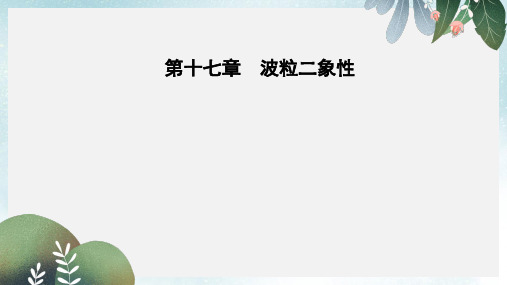 第十七章　波粒二象性